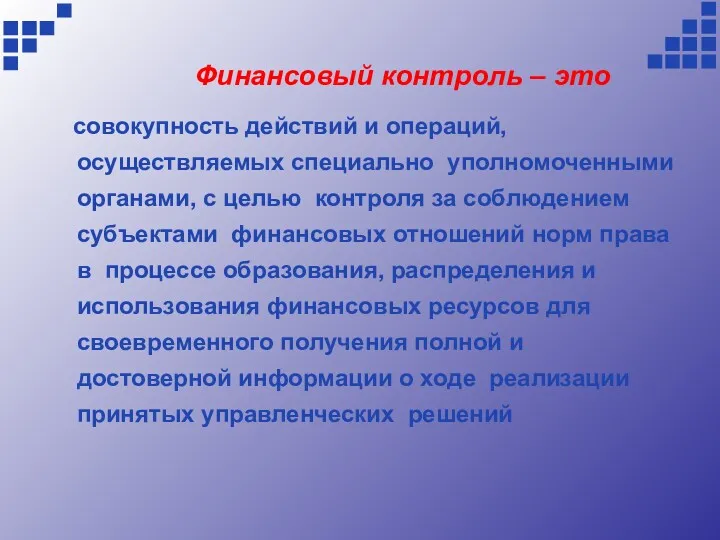 Финансовый контроль – это

совокупность действий и операций, осуществляемых специально уполномоченными органами, с целью контроля за соблюдением субъектами финансовых отношений норм права в процессе образования, распределения и использования финансовых ресурсов для своевременного получения полной и достоверной информации о ходе реализации принятых управленческих решений